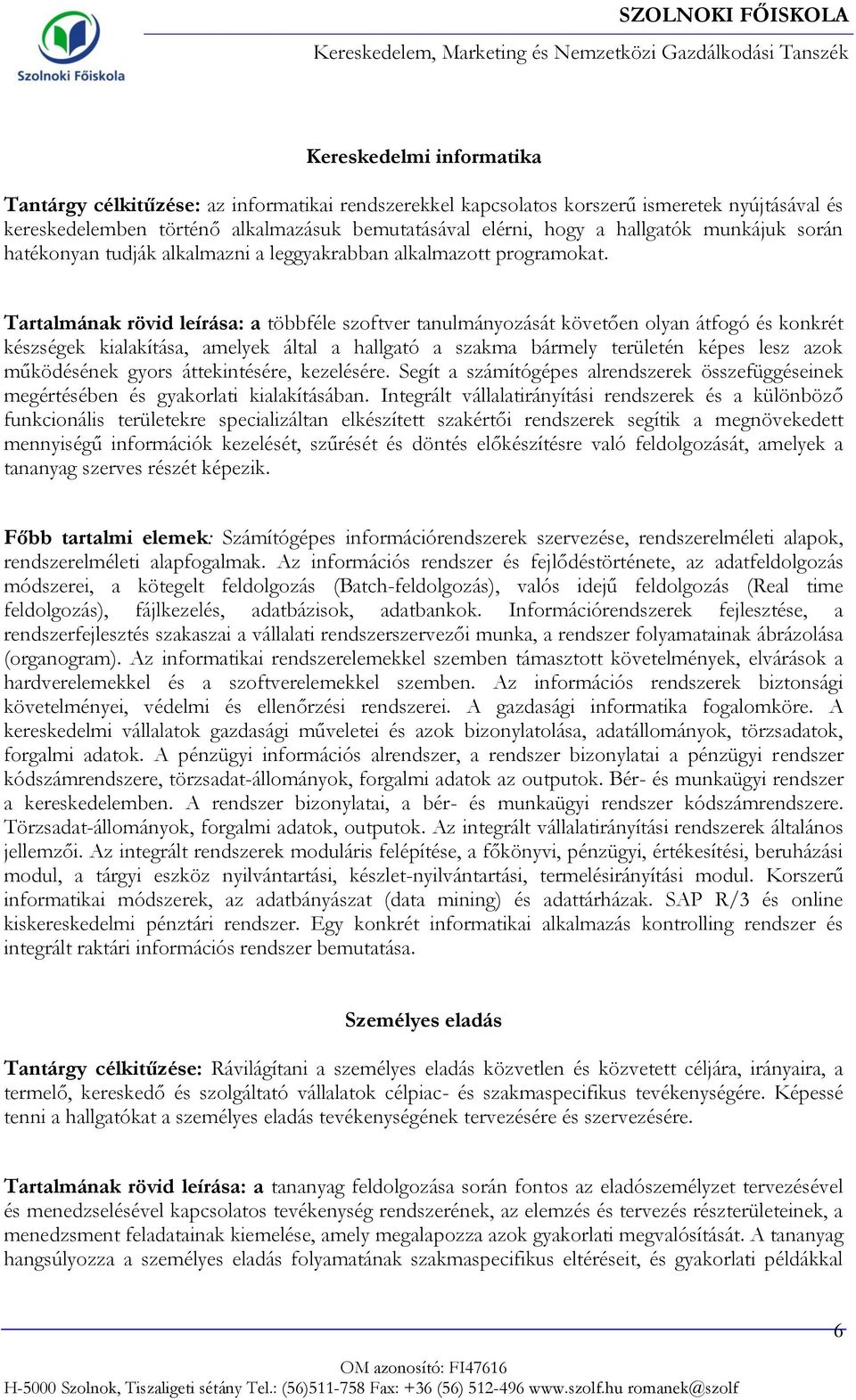 Szolnoki Főiskola

SZOLNOKI FŐISKOLA

Kereskedelem, Marketing és Nemzetközi Gazdálkodási Tanszék

Kereskedelmi informatika

Tantárgy célkitűzése: az informatikai rendszerekkel kapcsolatos korszerű ismeretek nyújtásával és kereskedelemben történő alkalmazásuk bemutatásával elérni, hogy a hallgatók munkájuk során hatékonyan tudják alkalmazni a leggyakrabban alkalmazott programokat.

Tartalmának rövid leírása: a többféle szoftver tanulmányozását követően olyan átfogó és konkrét készségek kialakítása, amelyek által a hallgató a szakma bármely területén képes lesz azok működésének gyors áttekintésére, kezelésére. Segít a számítógépes alrendszerek összefüggéseinek megértésében és gyakorlati kialakításában. Integrált vállalatirányítási rendszerek és a különböző funkcionális területekre specializáltan elkészített szakértői rendszerek segítik a megnövekedett mennyiségű információk kezelését, szűrését és döntés előkészítésre való feldolgozását, amelyek a tananyag szerves részét képezik.

Főbb tartalmi elemek: Számítógépes információrendszerek szervezése, rendszerelméleti alapok, rendszerelméleti alapfogalmak. Az információs rendszer és fejlődéstörténete, az adatfeldolgozás módszerei, a kötegelt feldolgozás (Batch-feldolgozás), valós idejű feldolgozás (Real time feldolgozás), fájlkezelés, adatbázisok, adatbankok. Információrendszerek fejlesztése, a rendszerfejlesztés szakaszai a vállalati rendszerszervezői munka, a rendszer folyamatainak ábrázolása (organogram). Az informatikai rendszerelemekkel szemben támasztott követelmények, elvárások a hardverelemekkel és a szoftverelemekkel szemben. Az információs rendszerek biztonsági követelményei, védelmi és ellenőrzési rendszerei. A gazdasági informatika fogalomköre. A kereskedelmi vállalatok gazdasági műveletei és azok bizonylatolása, adatállományok, törzsadatok, forgalmi adatok. A pénzügyi információs alrendszer, a rendszer bizonylatai a pénzügyi rendszer kódszámrendszere, törzsadat-állományok, forgalmi adatok az outputok. Bér- és munkaügyi rendszer a kereskedelemben. A rendszer bizonylatai, a bér- és munkaügyi rendszer kódszámrendszere. Törzsadat-állományok, forgalmi adatok, outputok. Az integrált vállalatirányítási rendszerek általános jellemzői. Az integrált rendszerek moduláris felépítése, a főkönyvi, pénzügyi, értékesítési, beruházási modul, a tárgyi eszköz nyilvántartási, készlet-nyilvántartási, termelésirányítási modul. Korszerű informatikai módszerek, az adatbányászat (data mining) és adattárházak. SAP R/3 és online kiskereskedelmi pénztári rendszer. Egy konkrét informatikai alkalmazás kontrolling rendszer és integrált raktári információs rendszer bemutatása.

Személyes eladás

Tantárgy célkitűzése: Rávilágítani a személyes eladás közvetlen és közvetett céljára, irányaira, a termelő, kereskedő és szolgáltató vállalatok célpiac- és szakmaspecifikus tevékenységére. Képessé tenni a hallgatókat a személyes eladás tevékenységének tervezésére és szervezésére.

Tartalmának rövid leírása: a tananyag feldolgozása során fontos az eladószemélyzet tervezésével és menedzselésével kapcsolatos tevékenység rendszerének, az elemzés és tervezés részterületeinek, a menedzsment feladatainak kiemelése, amely megalapozza azok gyakorlati megvalósítását. A tananyag hangsúlyozza a személyes eladás folyamatának szakmaspecifikus eltéréseit, és gyakorlati példákkal

6

OM azonosító: FI47616

H-5000 Szolnok, Tiszaligeti sétány Tel.: (56)511-758 Fax: +36 (56) 512-496 www.szolf.hu romanek@szolf